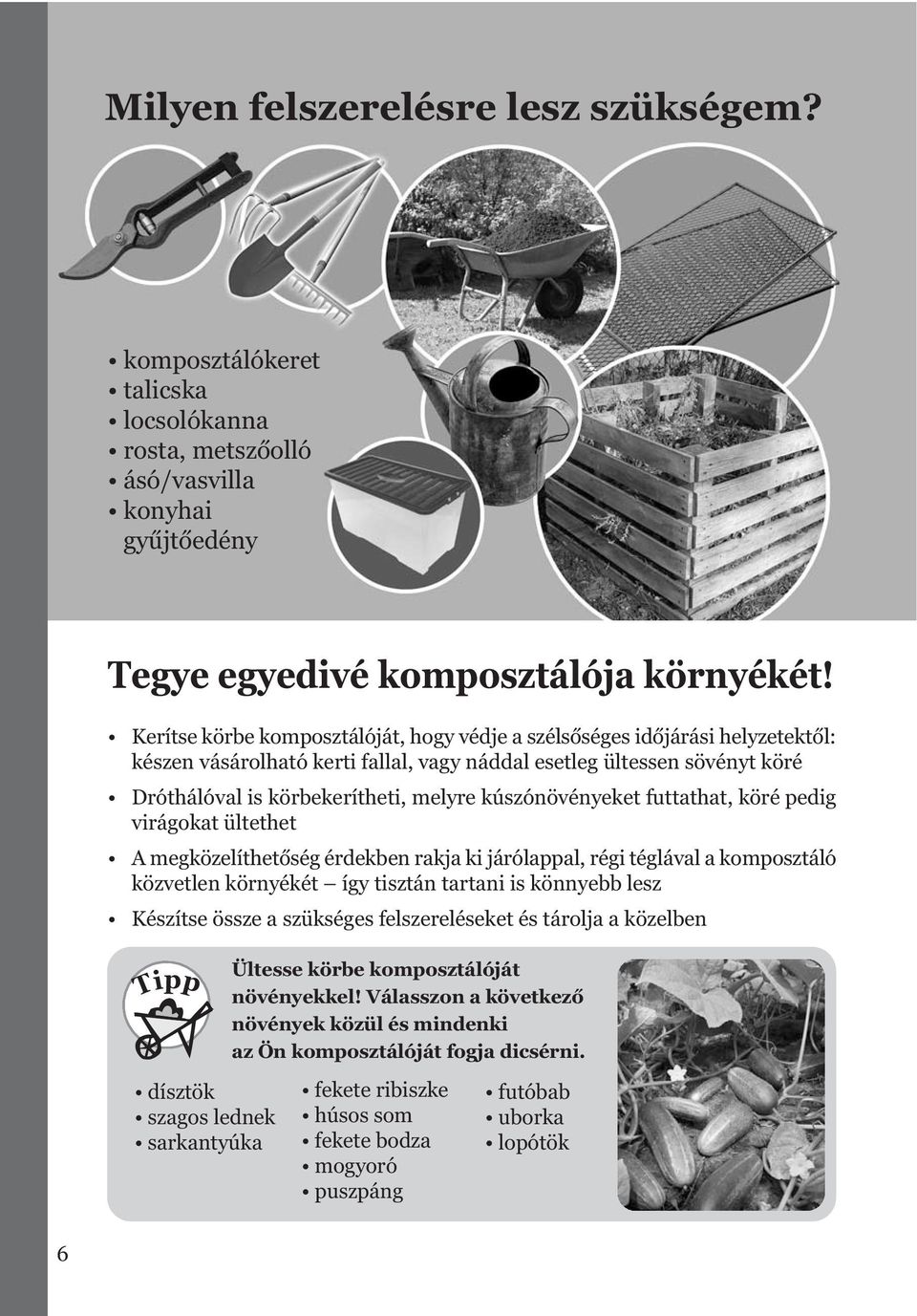 Milyen felszerelésre lesz szükségem?

• komposztálókeret
• talicska
• locsolókanna
• rosta, metszőolló
• ásó/vasvilla
• konyhai gyűjtőedény

Tegye egyedivé komposztálója környékét!

• Kerítse körbe komposztálóját, hogy védje a szélsőséges időjárási helyzetektől: készen vásárolható kerti fallal, vagy náddal esetleg ültessen sövényt köré
• Dróthálóval is körbekerítheti, melyre kúszónövényeket futtathat, köré pedig virágokat ültethet
• A megközelíthetőség érdekben rakja ki járólappal, régi téglával a komposztáló közvetlen környékét – így tisztán tartani is könnyebb lesz
• Készítse össze a szükséges felszereléseket és tárolja a közelben

Tipp

Ültesse körbe komposztálóját növényekkel! Válasszon a következő növények közül és mindenki az Ön komposztálóját fogja dicsérni.

• dísztök
• szagos lednek
• sarkantyúka

• fekete ribiszke
• húsos som
• fekete bodza
• mogyoró
• puszpáng

• futóbab
• uborka
• lopótök

6